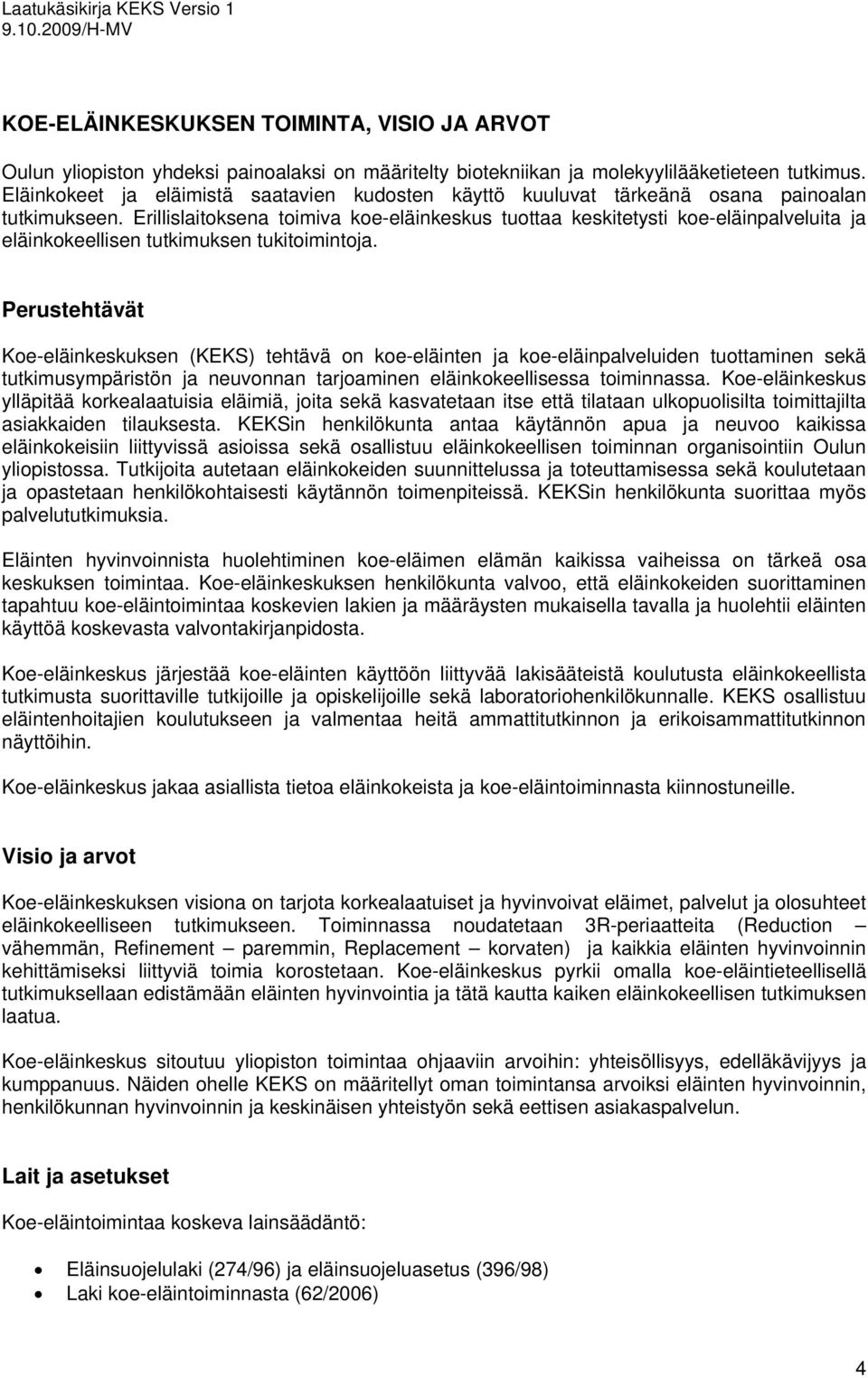 Laatukäsikirja KEKS Versio 1
9.10.2009/H-MV

KOE-ELÄINKESKUKSEN TOIMINTA, VISIO JA ARVOT

Oulun yliopiston yhdeksi painoalaksi on määritelty biotekniikan ja molekyylilääketieteen tutkimus. Eläinkokeet ja eläimistä saatavien kudosten käyttö kuuluvat tärkeänä osana painoalan tutkimukseen. Erillislaitoksena toimiva koe-eläinkeskus tuottaa keskitetysti koe-eläinpalveluita ja eläinkokeellisen tutkimuksen tukitoimintoja.

Perustehtävät

Koe-eläinkeskuksen (KEKS) tehtävä on koe-eläinten ja koe-eläinpalveluiden tuottaminen sekä tutkimusympäristön ja neuvonnan tarjoaminen eläinkokeellisessa toiminnassa. Koe-eläinkeskus ylläpitää korkealaatuisia eläimiä, joita sekä kasvatetaan itse että tilataan ulkopuolisilta toimittajilta asiakkaiden tilauksesta. KEKSin henkilökunta antaa käytännön apua ja neuvoo kaikissa eläinkokeisiin liittyvissä asioissa sekä osallistuu eläinkokeellisen toiminnan organisointiin Oulun yliopistossa. Tutkijoita autetaan eläinkokeiden suunnittelussa ja toteuttamisessa sekä koulutetaan ja opastetaan henkilökohtaisesti käytännön toimenpiteissä. KEKSin henkilökunta suorittaa myös palvelututkimuksia.

Eläinten hyvinvoinnista huolehtiminen koe-eläimen elämän kaikissa vaiheissa on tärkeä osa keskuksen toimintaa. Koe-eläinkeskuksen henkilökunta valvoo, että eläinkokeiden suorittaminen tapahtuu koe-eläintoimintaa koskevien lakien ja määräysten mukaisella tavalla ja huolehtii eläinten käyttöä koskevasta valvontakirjanpidosta.

Koe-eläinkeskus järjestää koe-eläinten käyttöön liittyvää lakisääteistä koulutusta eläinkokeellista tutkimusta suorittaville tutkijoille ja opiskelijoille sekä laboratoriohenkilökunnalle. KEKS osallistuu eläintenhoitajien koulutukseen ja valmentaa heitä ammattitutkinnon ja erikoisammattitutkinnon näyttöihin.

Koe-eläinkeskus jakaa asiallista tietoa eläinkokeista ja koe-eläintoiminnasta kiinnostuneille.

Visio ja arvot

Koe-eläinkeskuksen visiona on tarjota korkealaatuiset ja hyvinvoivat eläimet, palvelut ja olosuhteet eläinkokeelliseen tutkimukseen. Toiminnassa noudatetaan 3R-periaatteita (Reduction – vähemmän, Refinement – paremmin, Replacement – korvaten) ja kaikkia eläinten hyvinvoinnin kehittämiseksi liittyviä toimia korostetaan. Koe-eläinkeskus pyrkii omalla koe-eläintieteellisellä tutkimuksellaan edistämään eläinten hyvinvointia ja tätä kautta kaiken eläinkokeellisen tutkimuksen laatua.

Koe-eläinkeskus sitoutuu yliopiston toimintaa ohjaaviin arvoihin: yhteisöllisyys, edelläkävijyys ja kumppanuus. Näiden ohelle KEKS on määritellyt oman toimintansa arvoiksi eläinten hyvinvoinnin, henkilökunnan hyvinvoinnin ja keskinäisen yhteistyön sekä eettisen asiakaspalvelun.

Lait ja asetukset

Koe-eläintoimintaa koskeva lainsäädäntö:

• Eläinsuojelulaki (274/96) ja eläinsuojeluasetus (396/98)
• Laki koe-eläintoiminnasta (62/2006)

4